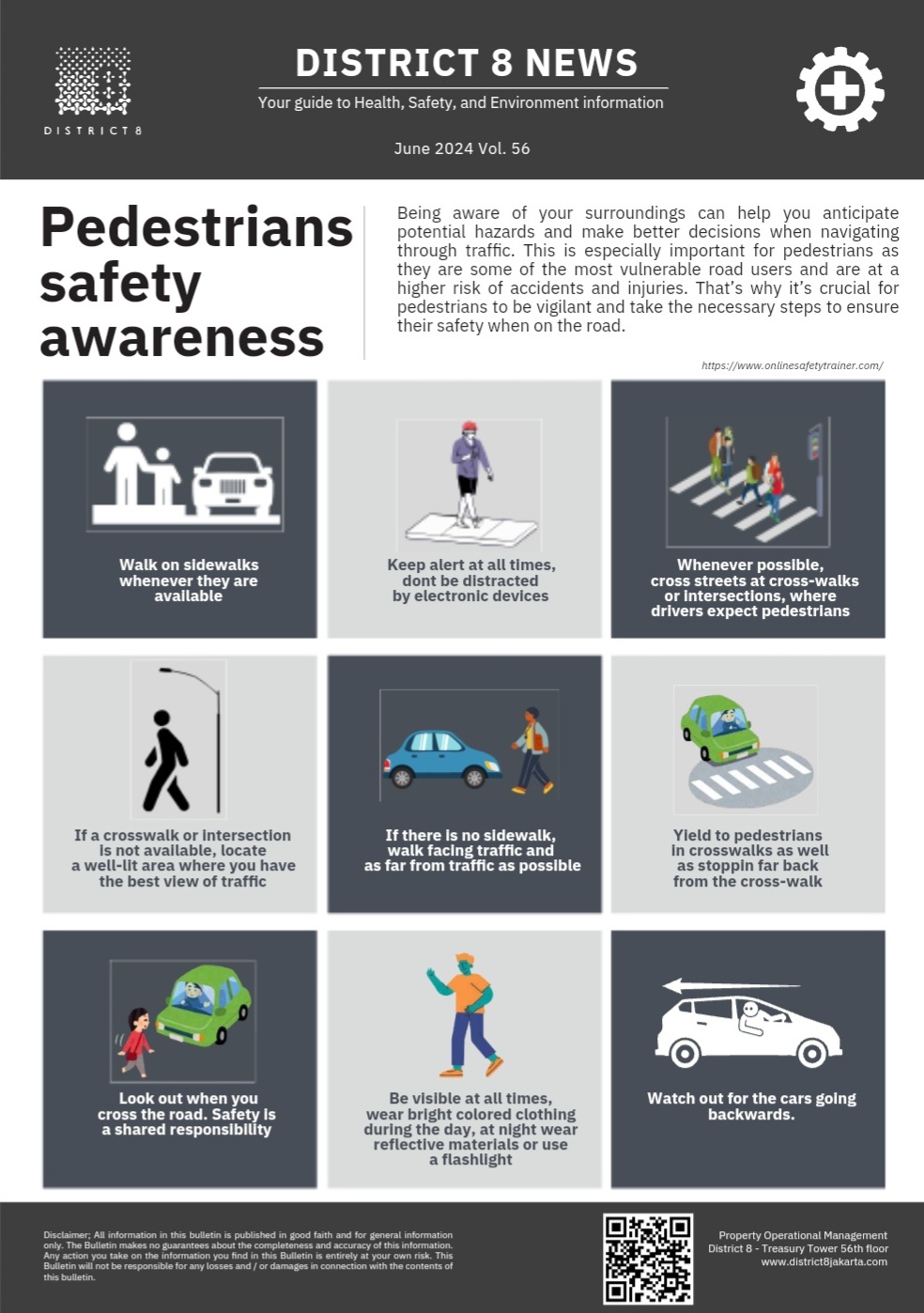 DISTRICT 8

DISTRICT 8 NEWS

Your guide to Health, Safety, and Environment information

June 2024 Vol. 56

Pedestrians safety awareness

Being aware of your surroundings can help you anticipate potential hazards and make better decisions when navigating through traffic. This is especially important for pedestrians as they are some of the most vulnerable road users and are at a higher risk of accidents and injuries. That's why it's crucial for pedestrians to be vigilant and take the necessary steps to ensure their safety when on the road.

https://www.onlinesafetytrainer.com/

Walk on sidewalks whenever they are available

Keep alert at all times, dont be distracted by electronic devices

Whenever possible, cross streets at cross-walks or intersections, where drivers expect pedestrians

If a crosswalk or intersection is not available, locate a well-lit area where you have the best view of traffic

If there is no sidewalk, walk facing traffic and as far from traffic as possible

Yield to pedestrians in crosswalks as well as stoppin far back from the cross-walk

Look out when you cross the road. Safety is a shared responsibility

Be visible at all times, wear bright colored clothing during the day, at night wear reflective materials or use a flashlight

Watch out for the cars going backwards.

Disclaimer; All information in this bulletin is published in good faith and for general information only. The Bulletin makes no guarantees about the completeness and accuracy of this information. Any action you take on the information you find in this Bulletin is entirely at your own risk. This Bulletin will not be responsible for any losses and / or damages in connection with the contents of this bulletin.

Property Operational Management
District 8 - Treasury Tower 56th floor
www.district8jakarta.com